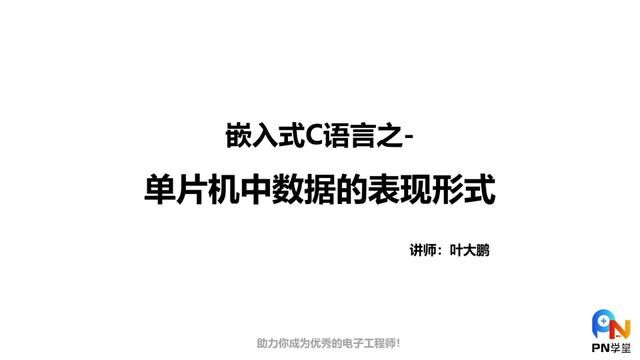 嵌入式C语言之-

单片机中数据的表现形式

讲师：叶大鹏

助力你成为优秀的电子工程师！

PN学堂